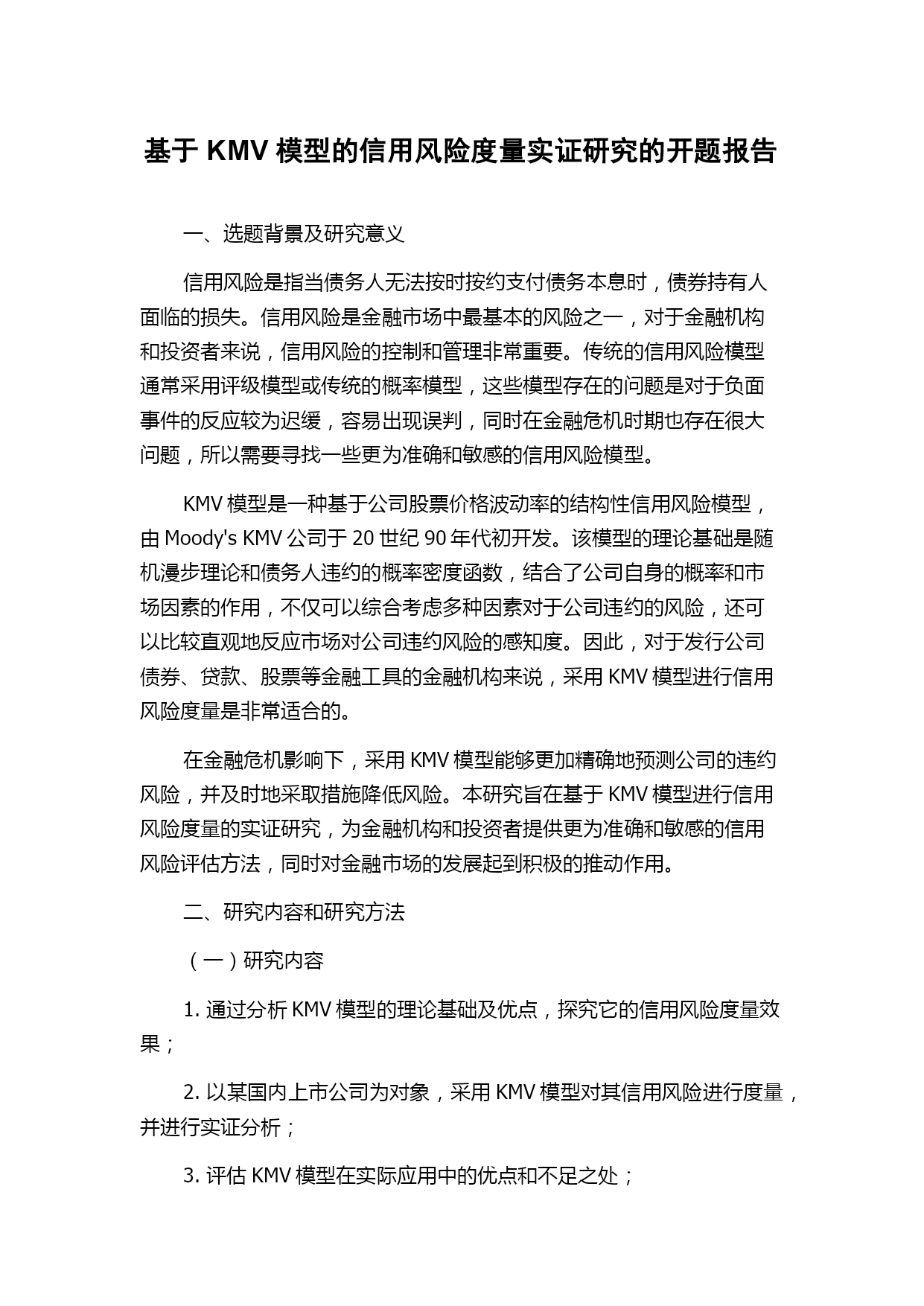 基于 KMV 模型的信用风险度量实证研究的开题报告

一、选题背景及研究意义

信用风险是指当债务人无法按时按约支付债务本息时，债券持有人面临的损失。信用风险是金融市场中最基本的风险之一，对于金融机构和投资者来说，信用风险的控制和管理非常重要。传统的信用风险模型通常采用评级模型或传统的概率模型，这些模型存在的问题是对于负面事件的反应较为迟缓，容易出现误判，同时在金融危机时期也存在很大问题，所以需要寻找一些更为准确和敏感的信用风险模型。

KMV 模型是一种基于公司股票价格波动率的结构性信用风险模型，由 Moody's KMV 公司于 20 世纪 90 年代初开发。该模型的理论基础是随机漫步理论和债务人违约的概率密度函数，结合了公司自身的概率和市场因素的作用，不仅可以综合考虑多种因素对于公司违约的风险，还可以比较直观地反应市场对公司违约风险的感知度。因此，对于发行公司债券、贷款、股票等金融工具的金融机构来说，采用 KMV 模型进行信用风险度量是非常适合的。

在金融危机影响下，采用 KMV 模型能够更加精确地预测公司的违约风险，并及时地采取措施降低风险。本研究旨在基于 KMV 模型进行信用风险度量的实证研究，为金融机构和投资者提供更为准确和敏感的信用风险评估方法，同时对金融市场的发展起到积极的推动作用。

二、研究内容和研究方法

（一）研究内容

1. 通过分析 KMV 模型的理论基础及优点，探究它的信用风险度量效果；

2. 以某国内上市公司为对象，采用 KMV 模型对其信用风险进行度量，并进行实证分析；

3. 评估 KMV 模型在实际应用中的优点和不足之处；